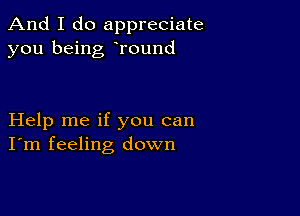 And I do appreciate
you being `round

Help me if you can
I´m feeling down